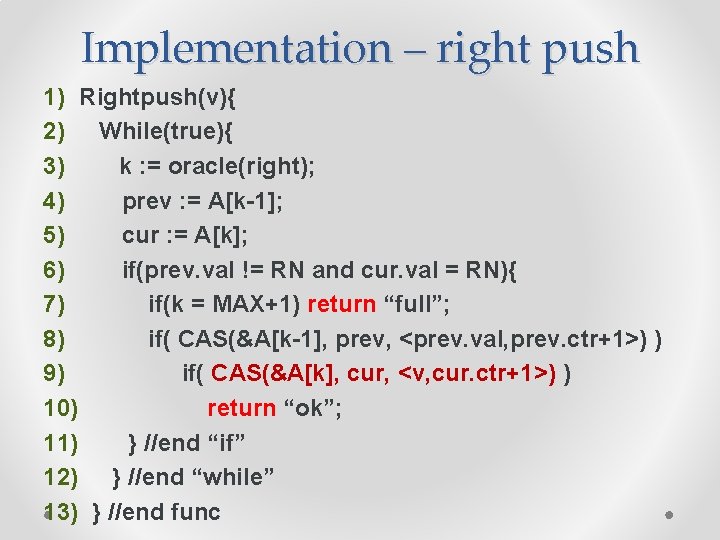 Implementation – right push

1) Rightpush(v){
2) While(true){
3) k := oracle(right);
4) prev := A[k-1];
5) cur := A[k];
6) if(prev.val != RN and cur.val = RN){
7) if(k = MAX+1) return “full”;
8) if( CAS(&A[k-1], prev, <prev.val,prev.ctr+1>) )
9) if( CAS(&A[k], cur, <v,cur.ctr+1>) )
10) return “ok”;
11) } //end “if”
12) } //end “while”
13) } //end func